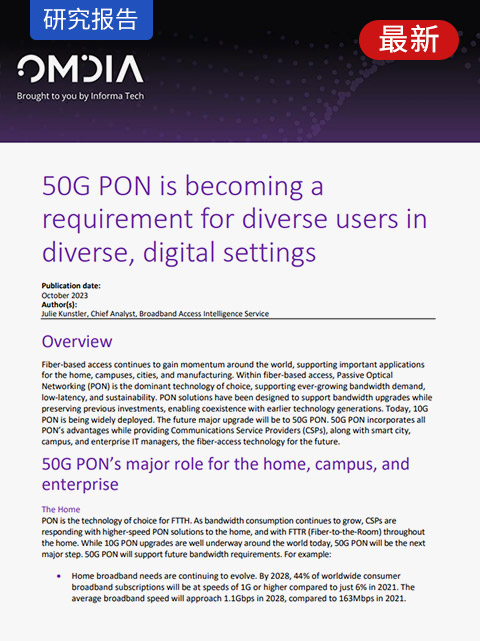 研究报告

最新

OMDIA
Brought to you by Informa Tech

50G PON is becoming a requirement for diverse users in diverse, digital settings

Publication date:
October 2023
Author(s):
Julie Kunstler, Chief Analyst, Broadband Access Intelligence Service

Overview

Fiber-based access continues to gain momentum around the world, supporting important applications for the home, campuses, cities, and manufacturing. Within fiber-based access, Passive Optical Networking (PON) is the dominant technology of choice, supporting ever-growing bandwidth demand, low-latency, and sustainability. PON solutions have been designed to support bandwidth upgrades while preserving previous investments, enabling coexistence with earlier technology generations. Today, 10G PON is being widely deployed. The future major upgrade will be to 50G PON. 50G PON incorporates all PON's advantages while providing Communications Service Providers (CSPs), along with smart city, campus, and enterprise IT managers, the fiber-access technology for the future.

50G PON's major role for the home, campus, and enterprise

The Home
PON is the technology of choice for FTTH. As bandwidth consumption continues to grow, CSPs are responding with higher-speed PON solutions to the home, and with FTTR (Fiber-to-the-Room) throughout the home. While 10G PON upgrades are well underway around the world today, 50G PON will be the next major step. 50G PON will support future bandwidth requirements. For example:

• Home broadband needs are continuing to evolve. By 2028, 44% of worldwide consumer broadband subscriptions will be at speeds of 1G or higher compared to just 6% in 2021. The average broadband speed will approach 1.1Gbps in 2028, compared to 163Mbps in 2021.